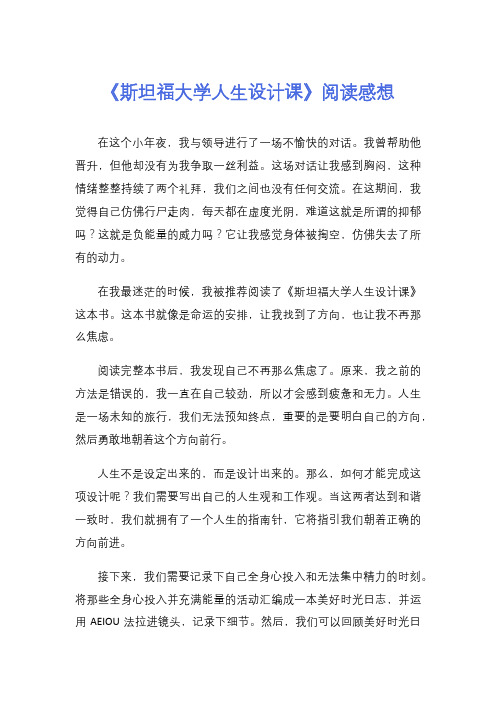 《斯坦福大学人生设计课》阅读感想

在这个小年夜，我与领导进行了一场不愉快的对话。我曾帮助他晋升，但他却没有为我争取一丝利益。这场对话让我感到胸闷，这种情绪整整持续了两个礼拜，我们之间也没有任何交流。在这期间，我觉得自己仿佛行尸走肉，每天都在虚度光阴，难道这就是所谓的抑郁吗？这就是负能量的威力吗？它让我感觉身体被掏空，仿佛失去了所有的动力。

在我最迷茫的时候，我被推荐阅读了《斯坦福大学人生设计课》这本书。这本书就像是命运的安排，让我找到了方向，也让我不再那么焦虑。

阅读完整本书后，我发现自己不再那么焦虑了。原来，我之前的方法是错误的，我一直在自己较劲，所以才会感到疲惫和无力。人生是一场未知的旅行，我们无法预知终点，重要的是要明白自己的方向，然后勇敢地朝着这个方向前行。

人生不是设定出来的，而是设计出来的。那么，如何才能完成这项设计呢？我们需要写出自己的人生观和工作观。当这两者达到和谐一致时，我们就拥有了一个人生的指南针，它将指引我们朝着正确的方向前进。

接下来，我们需要记录下自己全身心投入和无法集中精力的时刻。将那些全身心投入并充满能量的活动汇编成一本美好时光日志，并运用 AEIOU 法拉进镜头，记录下细节。然后，我们可以回顾美好时光日